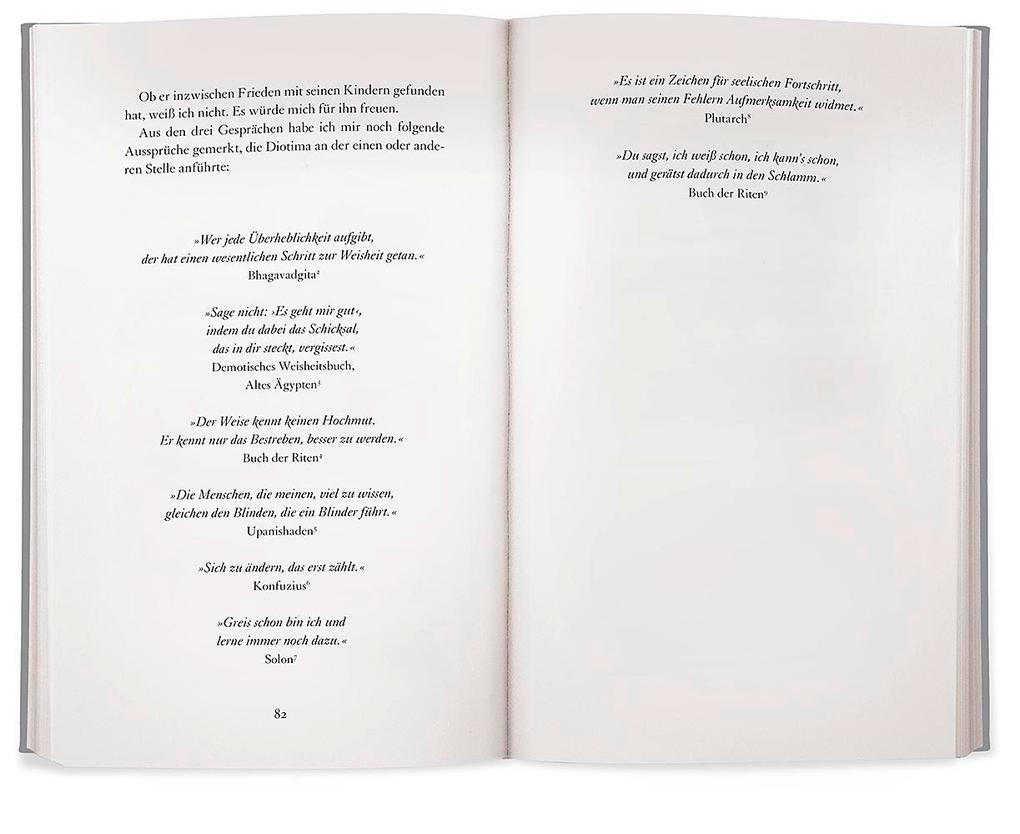 Ob er inzwischen Frieden mit seinen Kindern gefunden hat, weiß ich nicht. Es würde mich für ihn freuen.

Aus den drei Gesprächen habe ich mir noch folgende Aussprüche gemerkt, die Diotima an der einen oder anderen Stelle anführte:

»Wer jede Überheblichkeit aufgibt, der hat einen wesentlichen Schritt zur Weisheit getan.«
Bhagavadgita$^2$

»Sage nicht: ›Es geht mir gut‹, indem du dabei das Schicksal, das in dir steckt, vergissest.«
Demotisches Weisheitsbuch, Altes Ägypten$^3$

»Der Weise kennt keinen Hochmut. Er kennt nur das Bestreben, besser zu werden.«
Buch der Riten$^4$

»Die Menschen, die meinen, viel zu wissen, gleichen den Blinden, die ein Blinder führt.«
Upanishaden$^5$

»Sich zu ändern, das erst zählt.«
Konfuzius$^6$

»Greis schon bin ich und lerne immer noch dazu.«
Solon$^7$

82

»Es ist ein Zeichen für seelischen Fortschritt, wenn man seinen Fehlern Aufmerksamkeit widmet.«
Plutarch$^8$

»Du sagst, ich weiß schon, ich kann's schon, und gerätst dadurch in den Schlamm.«
Buch der Riten$^9$